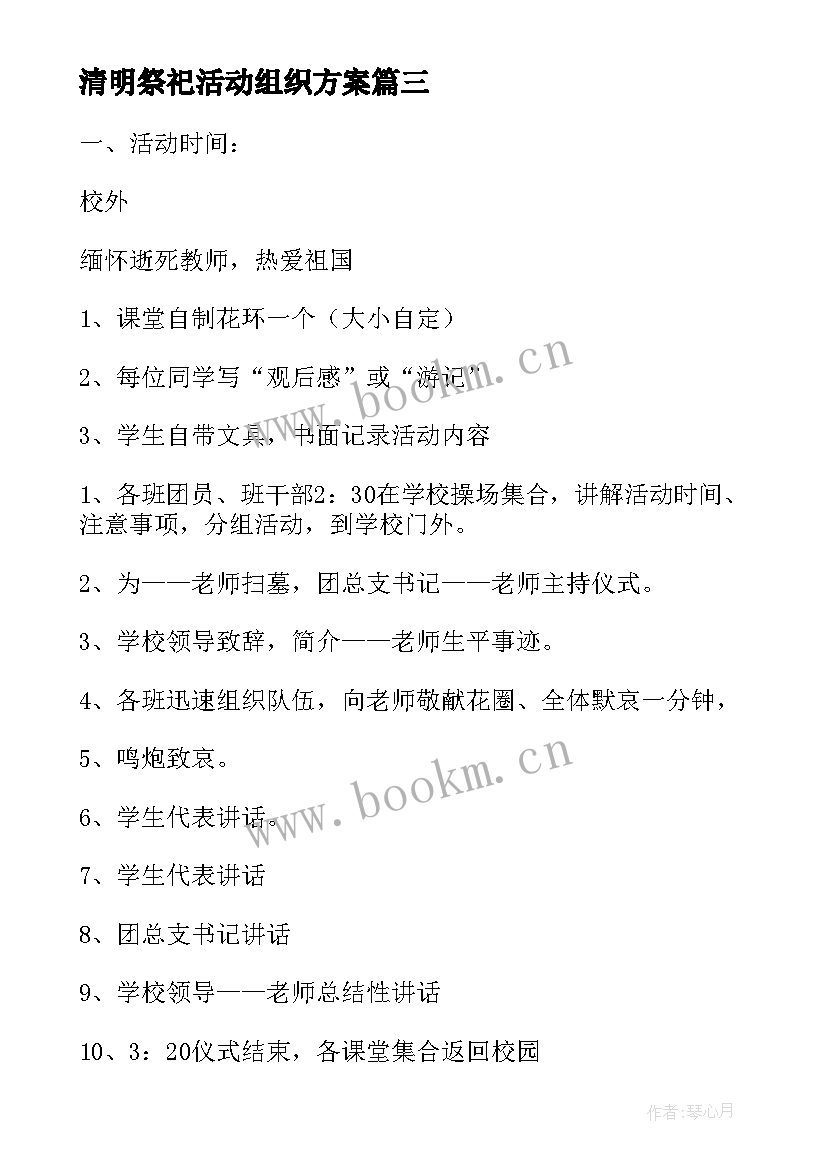 清明祭祀活动组织方案篇三

一、活动时间：

校外

缅怀逝死教师，热爱祖国

1、课堂自制花环一个（大小自定）

2、每位同学写“观后感”或“游记”

3、学生自带文具，书面记录活动内容

1、各班团员、班干部2：30在学校操场集合，讲解活动时间、注意事项，分组活动，到学校门外。

2、为——老师扫墓，团总支书记——老师主持仪式。

3、学校领导致辞，简介——老师生平事迹。

4、各班迅速组织队伍，向老师敬献花圈、全体默哀一分钟，

5、鸣炮致哀。

6、学生代表讲话。

7、学生代表讲话

8、团总支书记讲话

9、学校领导——老师总结性讲话

10、3：20仪式结束，各课堂集合返回校园

www.bookm.cn

www.bookm.cn

作者:琴心月